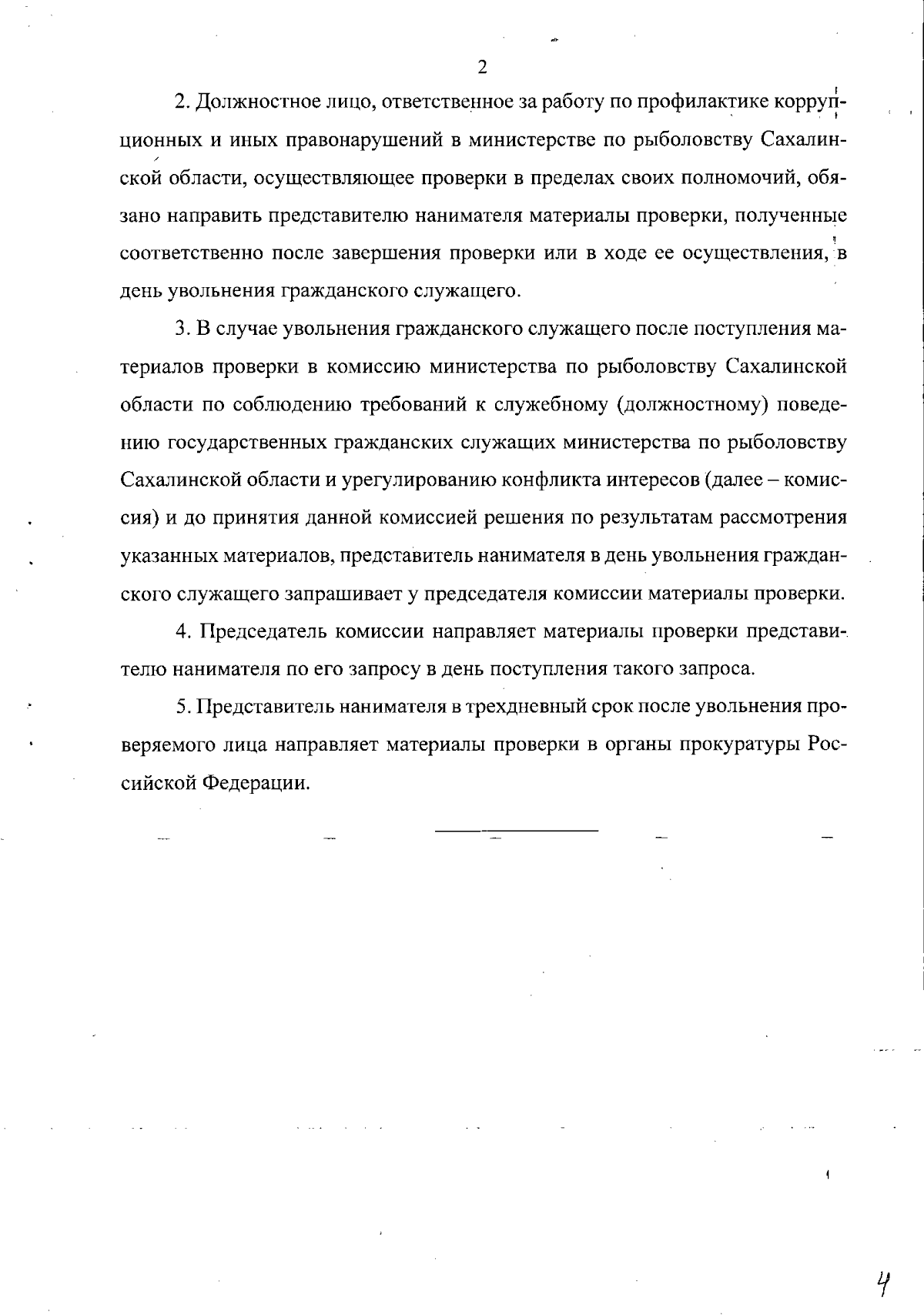 2

2. Должностное лицо, ответственное за работу по профилактике коррупционных и иных правонарушений в министерстве по рыболовству Сахалинской области, осуществляющее проверки в пределах своих полномочий, обязано направить представителю нанимателя материалы проверки, полученные соответственно после завершения проверки или в ходе ее осуществления, в день увольнения гражданского служащего.

3. В случае увольнения гражданского служащего после поступления материалов проверки в комиссию министерства по рыболовству Сахалинской области по соблюдению требований к служебному (должностному) поведению государственных гражданских служащих министерства по рыболовству Сахалинской области и урегулированию конфликта интересов (далее – комиссия) и до принятия данной комиссией решения по результатам рассмотрения указанных материалов, представитель нанимателя в день увольнения гражданского служащего запрашивает у председателя комиссии материалы проверки.

4. Председатель комиссии направляет материалы проверки представителю нанимателя по его запросу в день поступления такого запроса.

5. Представитель нанимателя в трехдневный срок после увольнения проверяемого лица направляет материалы проверки в органы прокуратуры Российской Федерации.

4